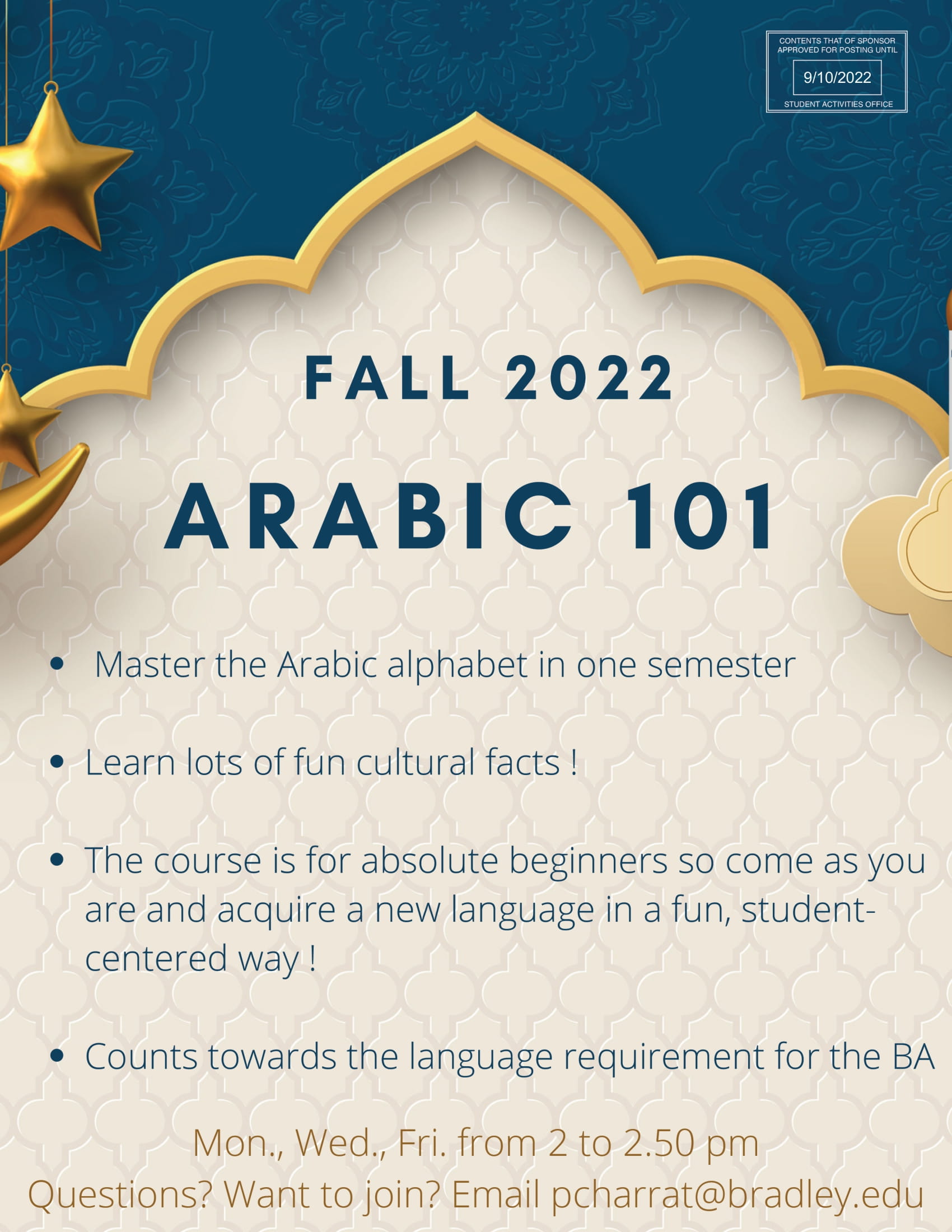 CONTENTS THAT OF SPONSOR
APPROVED FOR POSTING UNTIL
9/10/2022
STUDENT ACTIVITIES OFFICE

FALL 2022

ARABIC 101

• Master the Arabic alphabet in one semester

• Learn lots of fun cultural facts !

• The course is for absolute beginners so come as you are and acquire a new language in a fun, student-centered way !

• Counts towards the language requirement for the BA

Mon., Wed., Fri. from 2 to 2.50 pm
Questions? Want to join? Email pcharrat@bradley.edu